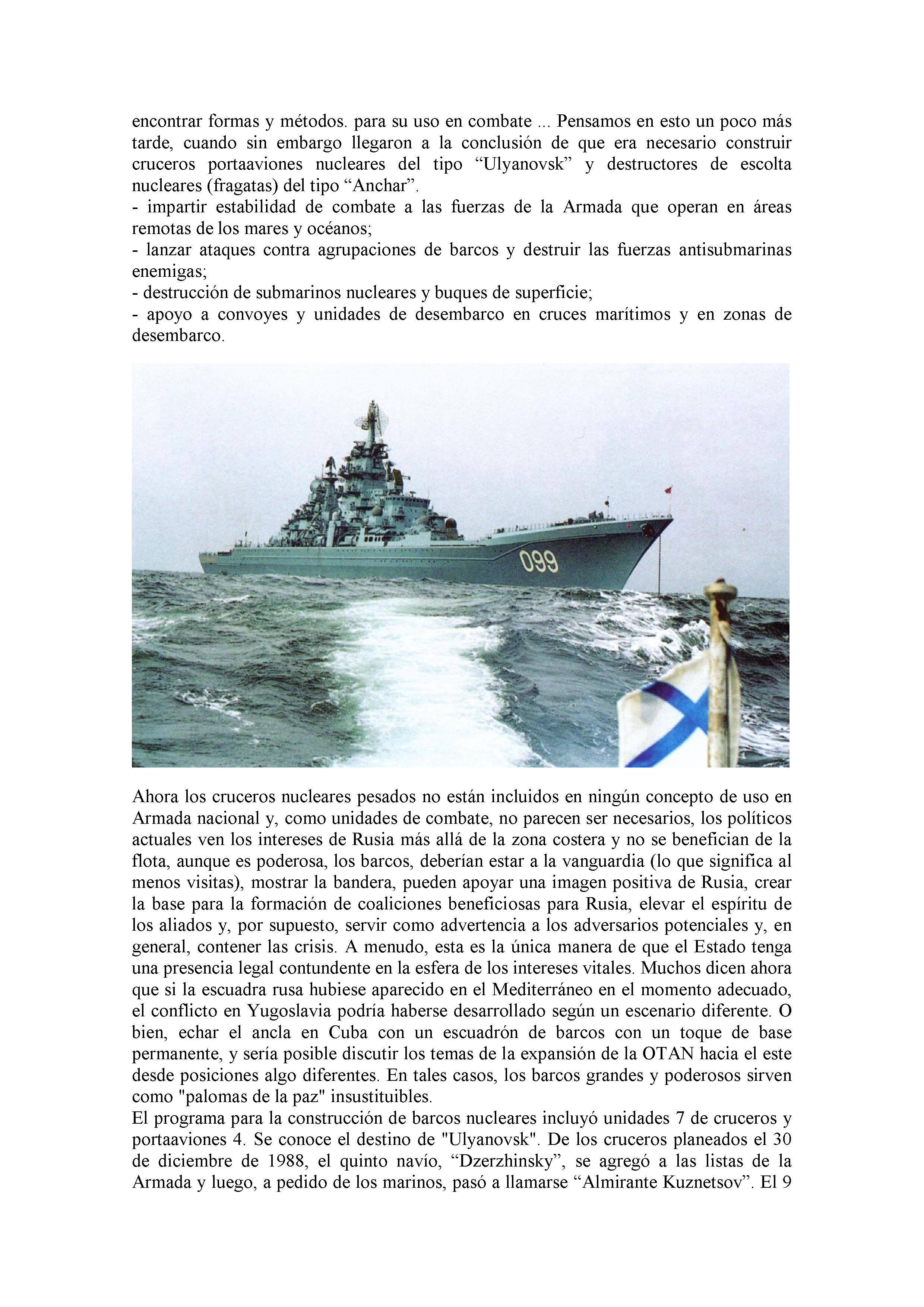 encontrar formas y métodos. para su uso en combate ... Pensamos en esto un poco más tarde, cuando sin embargo llegaron a la conclusión de que era necesario construir cruceros portaaviones nucleares del tipo “Ulyanovsk” y destructores de escolta nucleares (fragatas) del tipo “Anchar”.
- impartir estabilidad de combate a las fuerzas de la Armada que operan en áreas remotas de los mares y océanos;
- lanzar ataques contra agrupaciones de barcos y destruir las fuerzas antisubmarinas enemigas;
- destrucción de submarinos nucleares y buques de superficie;
- apoyo a convoyes y unidades de desembarco en cruces marítimos y en zonas de desembarco.

099

Ahora los cruceros nucleares pesados no están incluidos en ningún concepto de uso en Armada nacional y, como unidades de combate, no parecen ser necesarios, los políticos actuales ven los intereses de Rusia más allá de la zona costera y no se benefician de la flota, aunque es poderosa, los barcos, deberían estar a la vanguardia (lo que significa al menos visitas), mostrar la bandera, pueden apoyar una imagen positiva de Rusia, crear la base para la formación de coaliciones beneficiosas para Rusia, elevar el espíritu de los aliados y, por supuesto, servir como advertencia a los adversarios potenciales y, en general, contener las crisis. A menudo, esta es la única manera de que el Estado tenga una presencia legal contundente en la esfera de los intereses vitales. Muchos dicen ahora que si la escuadra rusa hubiese aparecido en el Mediterráneo en el momento adecuado, el conflicto en Yugoslavia podría haberse desarrollado según un escenario diferente. O bien, echar el ancla en Cuba con un escuadrón de barcos con un toque de base permanente, y sería posible discutir los temas de la expansión de la OTAN hacia el este desde posiciones algo diferentes. En tales casos, los barcos grandes y poderosos sirven como "palomas de la paz" insustituibles.
El programa para la construcción de barcos nucleares incluyó unidades 7 de cruceros y portaaviones 4. Se conoce el destino de "Ulyanovsk". De los cruceros planeados el 30 de diciembre de 1988, el quinto navío, “Dzerzhinsky”, se agregó a las listas de la Armada y luego, a pedido de los marinos, pasó a llamarse “Almirante Kuznetsov”. El 9